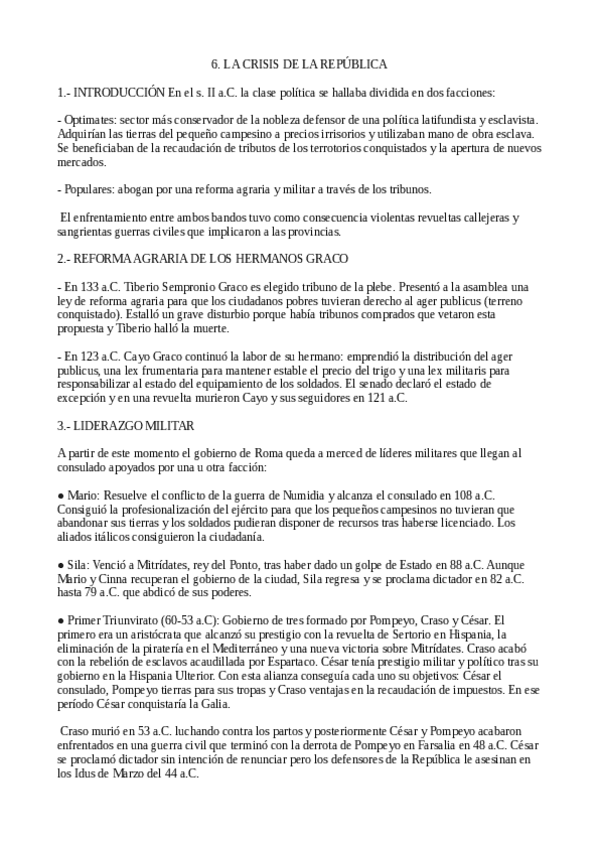 6. LA CRISIS DE LA REPÚBLICA

1.- INTRODUCCIÓN En el s. II a.C. la clase política se hallaba dividida en dos facciones:

- Optimates: sector más conservador de la nobleza defensor de una política latifundista y esclavista. Adquirían las tierras del pequeño campesino a precios irrisorios y utilizaban mano de obra esclava. Se beneficiaban de la recaudación de tributos de los terrotorios conquistados y la apertura de nuevos mercados.

- Populares: abogan por una reforma agraria y militar a través de los tribunos.

El enfrentamiento entre ambos bandos tuvo como consecuencia violentas revueltas callejeras y sangrientas guerras civiles que implicaron a las provincias.

2.- REFORMA AGRARIA DE LOS HERMANOS GRACO

- En 133 a.C. Tiberio Sempronio Graco es elegido tribuno de la plebe. Presentó a la asamblea una ley de reforma agraria para que los ciudadanos pobres tuvieran derecho al ager publicus (terreno conquistado). Estalló un grave disturbio porque había tribunos comprados que vetaron esta propuesta y Tiberio halló la muerte.

- En 123 a.C. Cayo Graco continuó la labor de su hermano: emprendió la distribución del ager publicus, una lex frumentaria para mantener estable el precio del trigo y una lex militaris para responsabilizar al estado del equipamiento de los soldados. El senado declaró el estado de excepción y en una revuelta murieron Cayo y sus seguidores en 121 a.C.

3.- LIDERAZGO MILITAR

A partir de este momento el gobierno de Roma queda a merced de líderes militares que llegan al consulado apoyados por una u otra facción:

● Mario: Resuelve el conflicto de la guerra de Numidia y alcanza el consulado en 108 a.C. Consiguió la profesionalización del ejército para que los pequeños campesinos no tuvieran que abandonar sus tierras y los soldados pudieran disponer de recursos tras haberse licenciado. Los aliados itálicos consiguieron la ciudadanía.

● Sila: Venció a Mitrídates, rey del Ponto, tras haber dado un golpe de Estado en 88 a.C. Aunque Mario y Cinna recuperan el gobierno de la ciudad, Sila regresa y se proclama dictador en 82 a.C. hasta 79 a.C. que abdicó de sus poderes.

● Primer Triunvirato (60-53 a.C): Gobierno de tres formado por Pompeyo, Craso y César. El primero era un aristócrata que alcanzó su prestigio con la revuelta de Sertorio en Hispania, la eliminación de la piratería en el Mediterráneo y una nueva victoria sobre Mitrídates. Craso acabó con la rebelión de esclavos acaudillada por Espartaco. César tenía prestigio militar y político tras su gobierno en la Hispania Ulterior. Con esta alianza conseguía cada uno su objetivos: César el consulado, Pompeyo tierras para sus tropas y Craso ventajas en la recaudación de impuestos. En ese período César conquistaría la Galia.

Craso murió en 53 a.C. luchando contra los partos y posteriormente César y Pompeyo acabaron enfrentados en una guerra civil que terminó con la derrota de Pompeyo en Farsalia en 48 a.C. César se proclamó dictador sin intención de renunciar pero los defensores de la República le asesinan en los Idus de Marzo del 44 a.C.